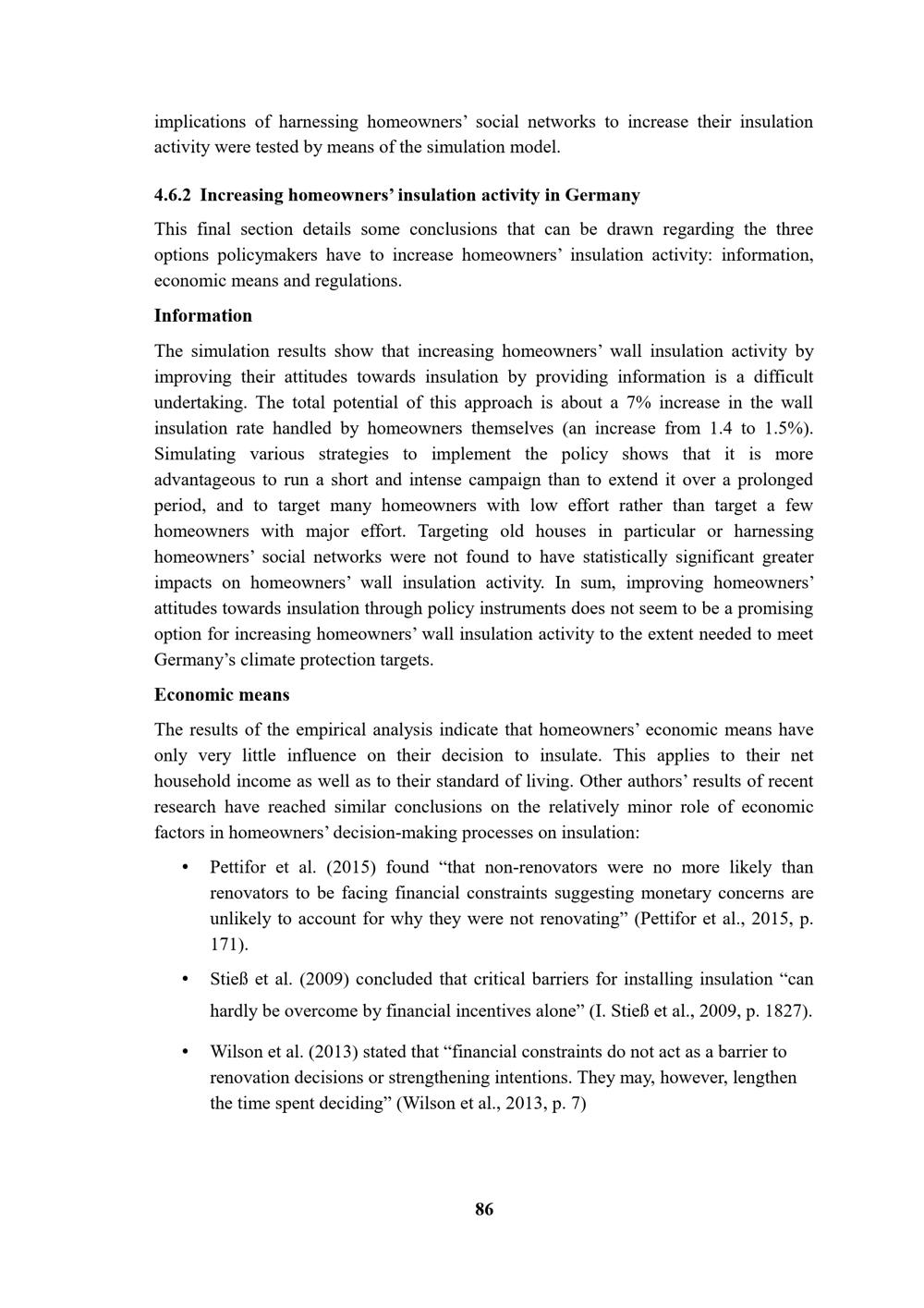 implications of harnessing homeowners’ social networks to increase their insulation activity were tested by means of the simulation model.

4.6.2 Increasing homeowners’ insulation activity in Germany

This final section details some conclusions that can be drawn regarding the three options policymakers have to increase homeowners’ insulation activity: information, economic means and regulations.

Information

The simulation results show that increasing homeowners’ wall insulation activity by improving their attitudes towards insulation by providing information is a difficult undertaking. The total potential of this approach is about a 7% increase in the wall insulation rate handled by homeowners themselves (an increase from 1.4 to 1.5%). Simulating various strategies to implement the policy shows that it is more advantageous to run a short and intense campaign than to extend it over a prolonged period, and to target many homeowners with low effort rather than target a few homeowners with major effort. Targeting old houses in particular or harnessing homeowners’ social networks were not found to have statistically significant greater impacts on homeowners’ wall insulation activity. In sum, improving homeowners’ attitudes towards insulation through policy instruments does not seem to be a promising option for increasing homeowners’ wall insulation activity to the extent needed to meet Germany’s climate protection targets.

Economic means

The results of the empirical analysis indicate that homeowners’ economic means have only very little influence on their decision to insulate. This applies to their net household income as well as to their standard of living. Other authors’ results of recent research have reached similar conclusions on the relatively minor role of economic factors in homeowners’ decision-making processes on insulation:

• Pettifor et al. (2015) found “that non-renovators were no more likely than renovators to be facing financial constraints suggesting monetary concerns are unlikely to account for why they were not renovating” (Pettifor et al., 2015, p. 171).

• Stieß et al. (2009) concluded that critical barriers for installing insulation “can hardly be overcome by financial incentives alone” (I. Stieß et al., 2009, p. 1827).

• Wilson et al. (2013) stated that “financial constraints do not act as a barrier to renovation decisions or strengthening intentions. They may, however, lengthen the time spent deciding” (Wilson et al., 2013, p. 7)

86